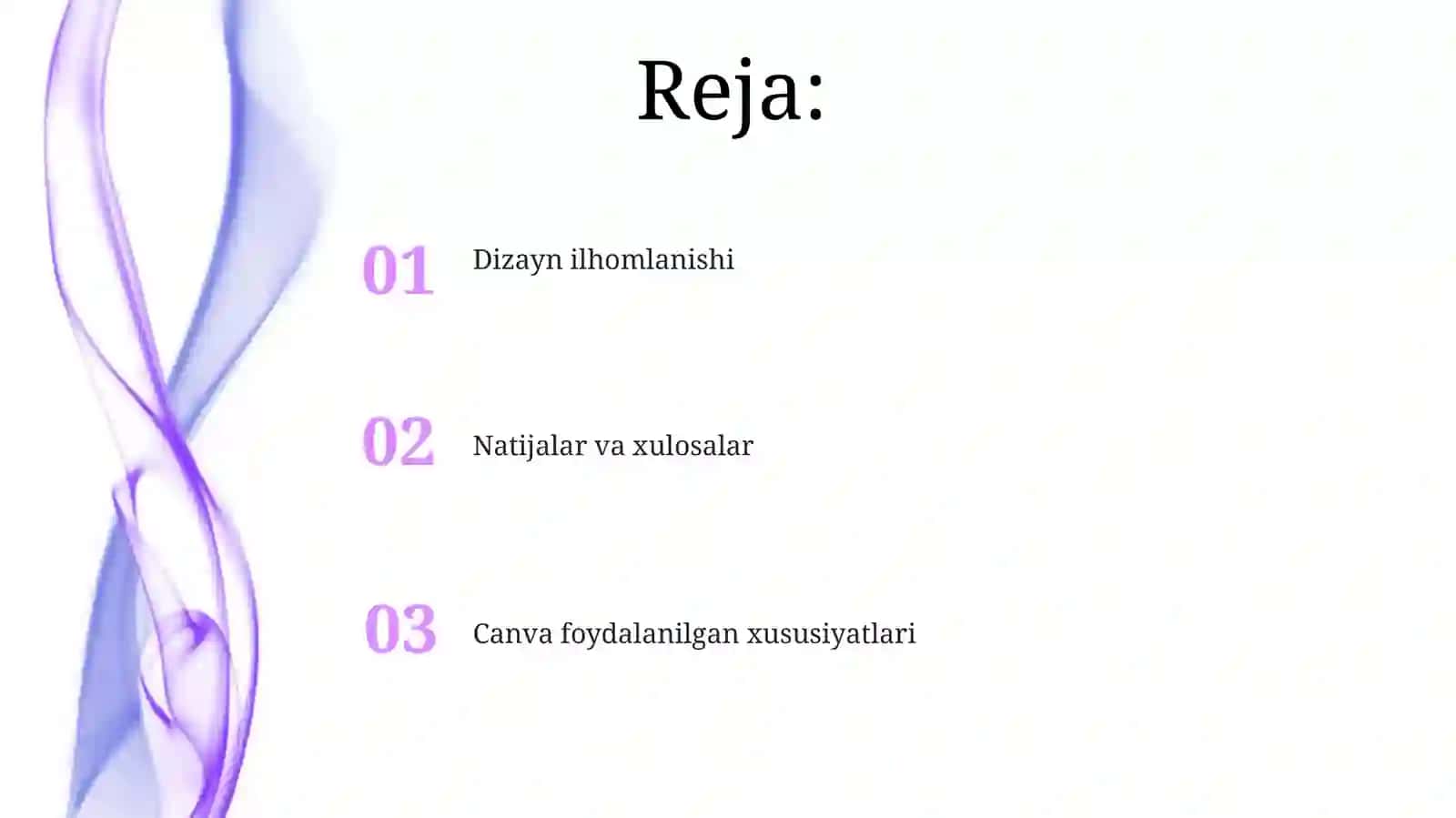 Reja:

01 Dizayn ilhomlanishi

02 Natijalar va xulosalar

03 Canva foydalanilgan xususiyatlari